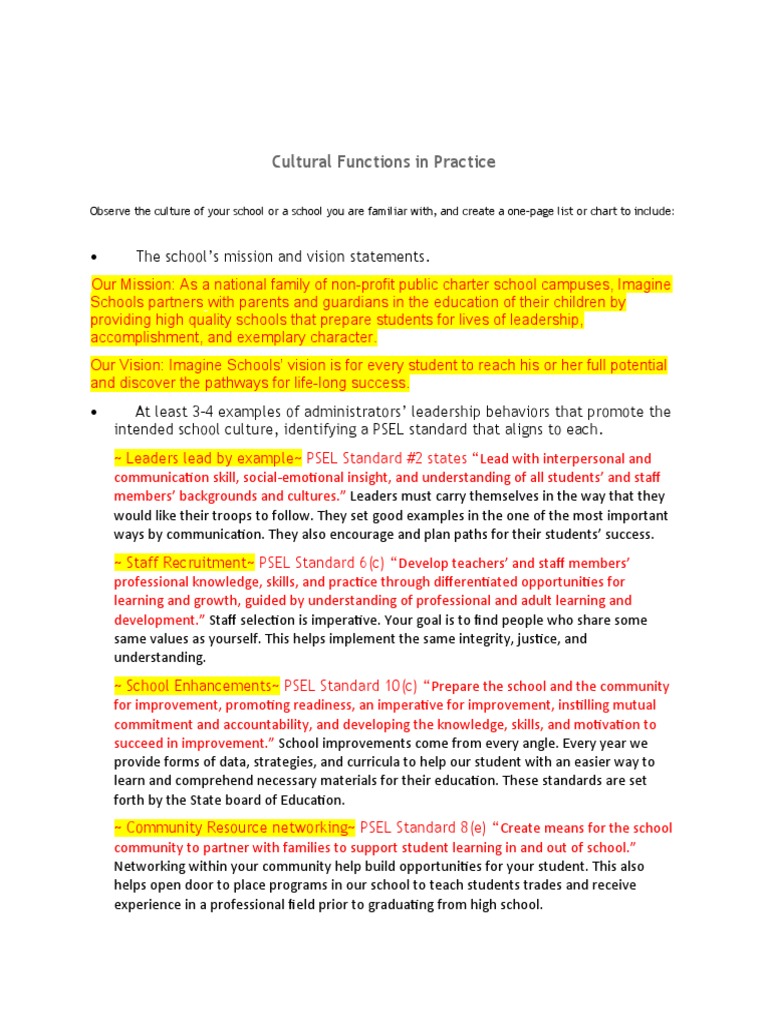 Cultural Functions in Practice

Observe the culture of your school or a school you are familiar with, and create a one-page list or chart to include:

• The school's mission and vision statements.

Our Mission: As a national family of non-profit public charter school campuses, Imagine Schools partners with parents and guardians in the education of their children by providing high quality schools that prepare students for lives of leadership, accomplishment, and exemplary character.

Our Vision: Imagine Schools' vision is for every student to reach his or her full potential and discover the pathways for life-long success.

• At least 3-4 examples of administrators' leadership behaviors that promote the intended school culture, identifying a PSEL standard that aligns to each.

~ Leaders lead by example~ PSEL Standard #2 states "Lead with interpersonal and communication skill, social-emotional insight, and understanding of all students' and staff members' backgrounds and cultures." Leaders must carry themselves in the way that they would like their troops to follow. They set good examples in the one of the most important ways by communication. They also encourage and plan paths for their students' success.

~ Staff Recruitment~ PSEL Standard 6(c) "Develop teachers' and staff members' professional knowledge, skills, and practice through differentiated opportunities for learning and growth, guided by understanding of professional and adult learning and development." Staff selection is imperative. Your goal is to find people who share some same values as yourself. This helps implement the same integrity, justice, and understanding.

~ School Enhancements~ PSEL Standard 10(c) "Prepare the school and the community for improvement, promoting readiness, an imperative for improvement, instilling mutual commitment and accountability, and developing the knowledge, skills, and motivation to succeed in improvement." School improvements come from every angle. Every year we provide forms of data, strategies, and curricula to help our student with an easier way to learn and comprehend necessary materials for their education. These standards are set forth by the State board of Education.

~ Community Resource networking~ PSEL Standard 8(e) "Create means for the school community to partner with families to support student learning in and out of school." Networking within your community help build opportunities for your student. This also helps open door to place programs in our school to teach students trades and receive experience in a professional field prior to graduating from high school.